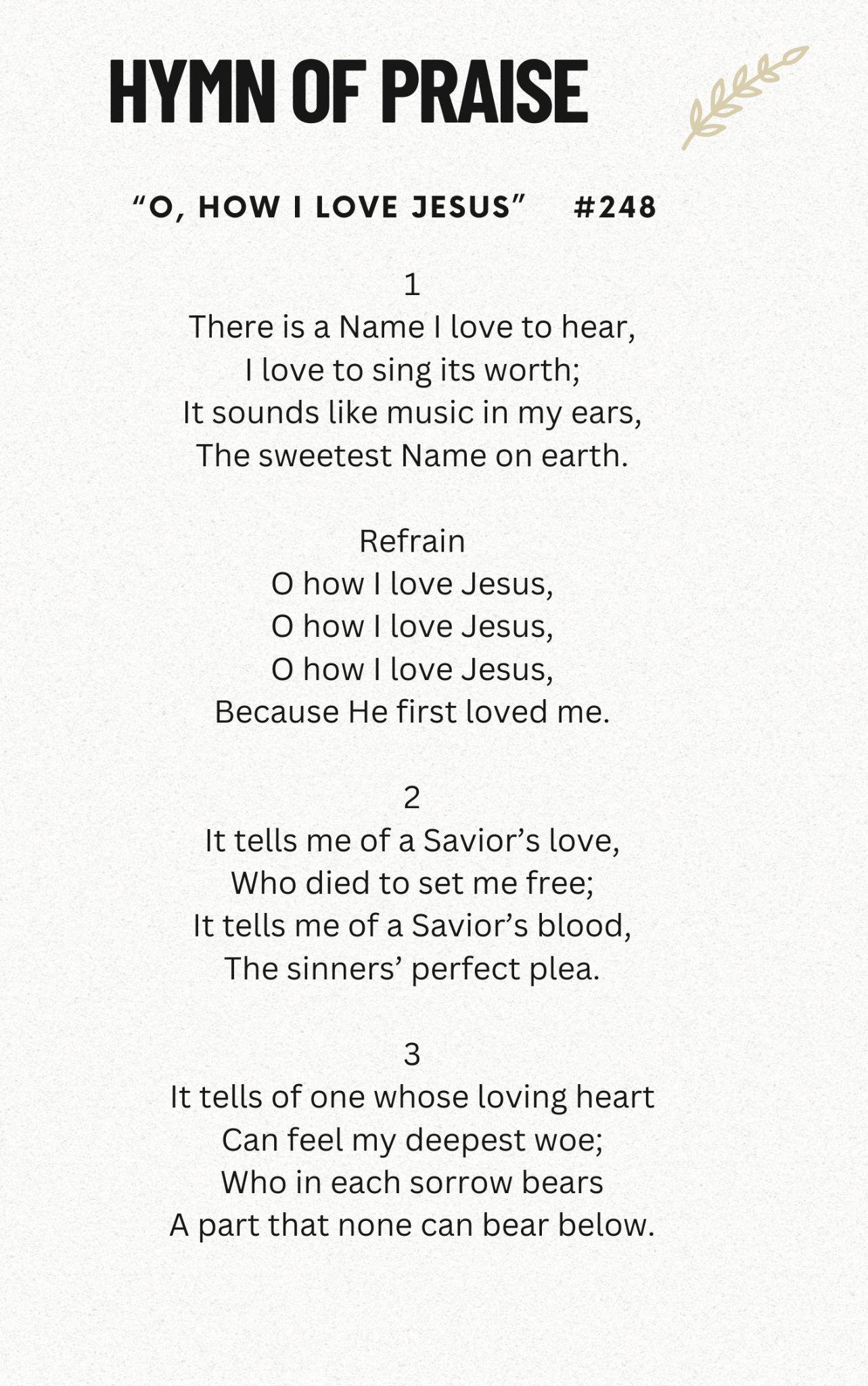 HYMN OF PRAISE

“O, HOW I LOVE JESUS” #248

1
There is a Name I love to hear,
I love to sing its worth;
It sounds like music in my ears,
The sweetest Name on earth.

Refrain
O how I love Jesus,
O how I love Jesus,
O how I love Jesus,
Because He first loved me.

2
It tells me of a Savior’s love,
Who died to set me free;
It tells me of a Savior’s blood,
The sinners’ perfect plea.

3
It tells of one whose loving heart
Can feel my deepest woe;
Who in each sorrow bears
A part that none can bear below.